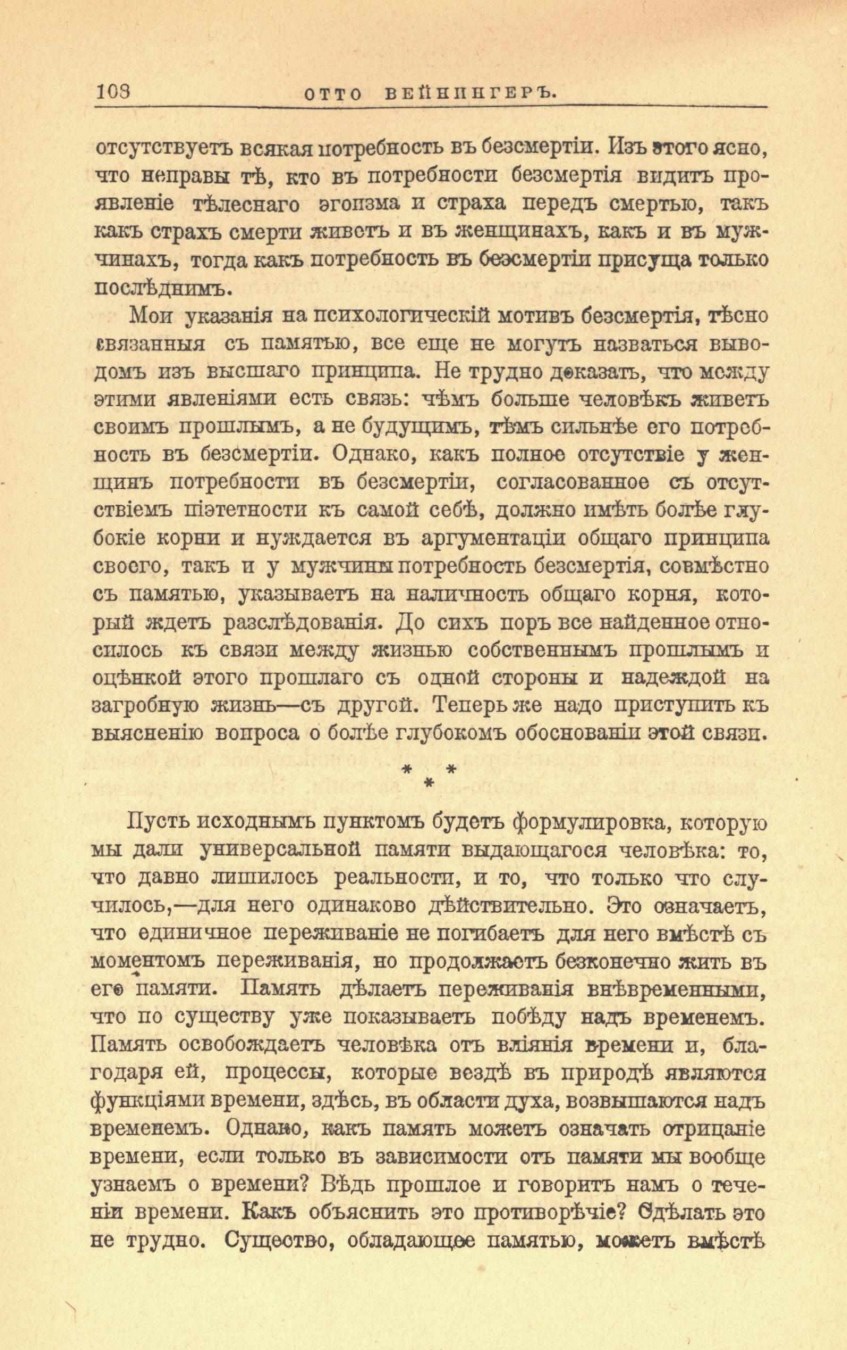 108 ОТТО ВЕЙНИНГЕРЪ.

отсутствуетъ всякая потребность въ безсмертіи. Изъ этого ясно, что неправы тѣ, кто въ потребности безсмертія видитъ проявленіе тѣлеснаго эгоизма и страха передъ смертью, такъ какъ страхъ смерти живетъ и въ женщинахъ, какъ и въ мужчинахъ, тогда какъ потребность въ безсмертіи присуща только послѣднимъ.

Мои указанія на психологическій мотивъ безсмертія, тѣсно связанныя съ памятью, все еще не могутъ назваться выводомъ изъ высшаго принципа. Не трудно доказать, что между этими явленіями есть связь: чѣмъ больше человѣкъ живетъ своимъ прошлымъ, а не будущимъ, тѣмъ сильнѣе его потребность въ безсмертіи. Однако, какъ полное отсутствіе у женщинъ потребности въ безсмертіи, согласованное съ отсутствіемъ піэтетности къ самой себѣ, должно имѣть болѣе глубокіе корни и нуждается въ аргументаціи общаго принципа своего, такъ и у мужчины потребность безсмертія, совмѣстно съ памятью, указываетъ на наличность общаго корня, который ждетъ разслѣдованія. До сихъ поръ все найденное относилось къ связи между жизнью собственнымъ прошлымъ и оцѣнкой этого прошлаго съ одной стороны и надеждой на загробную жизнь—съ другой. Теперь же надо приступить къ выясненію вопроса о болѣе глубокомъ обоснованіи этой связи.

* * *

Пусть исходнымъ пунктомъ будетъ формулировка, которую мы дали универсальной памяти выдающагося человѣка: то, что давно лишилось реальности, и то, что только что случилось,—для него одинаково дѣйствительно. Это означаетъ, что единичное переживаніе не погибаетъ для него вмѣстѣ съ моментомъ переживанія, но продолжаетъ безконечно жить въ его памяти. Память дѣлаетъ переживанія внѣвременными, что по существу уже показываетъ побѣду надъ временемъ. Память освобождаетъ человѣка отъ вліянія времени и, благодаря ей, процессы, которые вездѣ въ природѣ являются функціями времени, здѣсь, въ области духа, возвышаются надъ временемъ. Однако, какъ память можетъ означать отрицаніе времени, если только въ зависимости отъ памяти мы вообще узнаемъ о времени? Вѣдь прошлое и говоритъ намъ о теченіи времени. Какъ объяснить это противорѣчіе? Сдѣлать это не трудно. Существо, обладающее памятью, можетъ вмѣстѣ